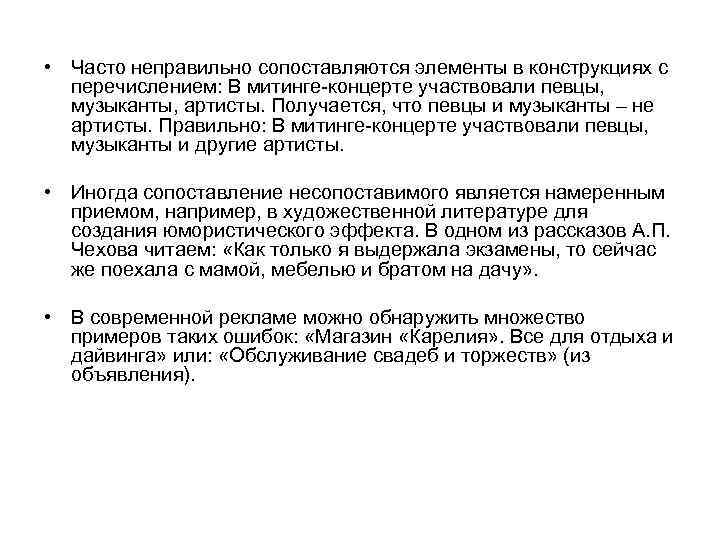 • Часто неправильно сопоставляются элементы в конструкциях с перечислением: В митинге-концерте участвовали певцы, музыканты, артисты. Получается, что певцы и музыканты – не артисты. Правильно: В митинге-концерте участвовали певцы, музыканты и другие артисты.

• Иногда сопоставление несопоставимого является намеренным приемом, например, в художественной литературе для создания юмористического эффекта. В одном из рассказов А.П. Чехова читаем: «Как только я выдержала экзамены, то сейчас же поехала с мамой, мебелью и братом на дачу».

• В современной рекламе можно обнаружить множество примеров таких ошибок: «Магазин «Карелия». Все для отдыха и дайвинга» или: «Обслуживание свадеб и торжеств» (из объявления).